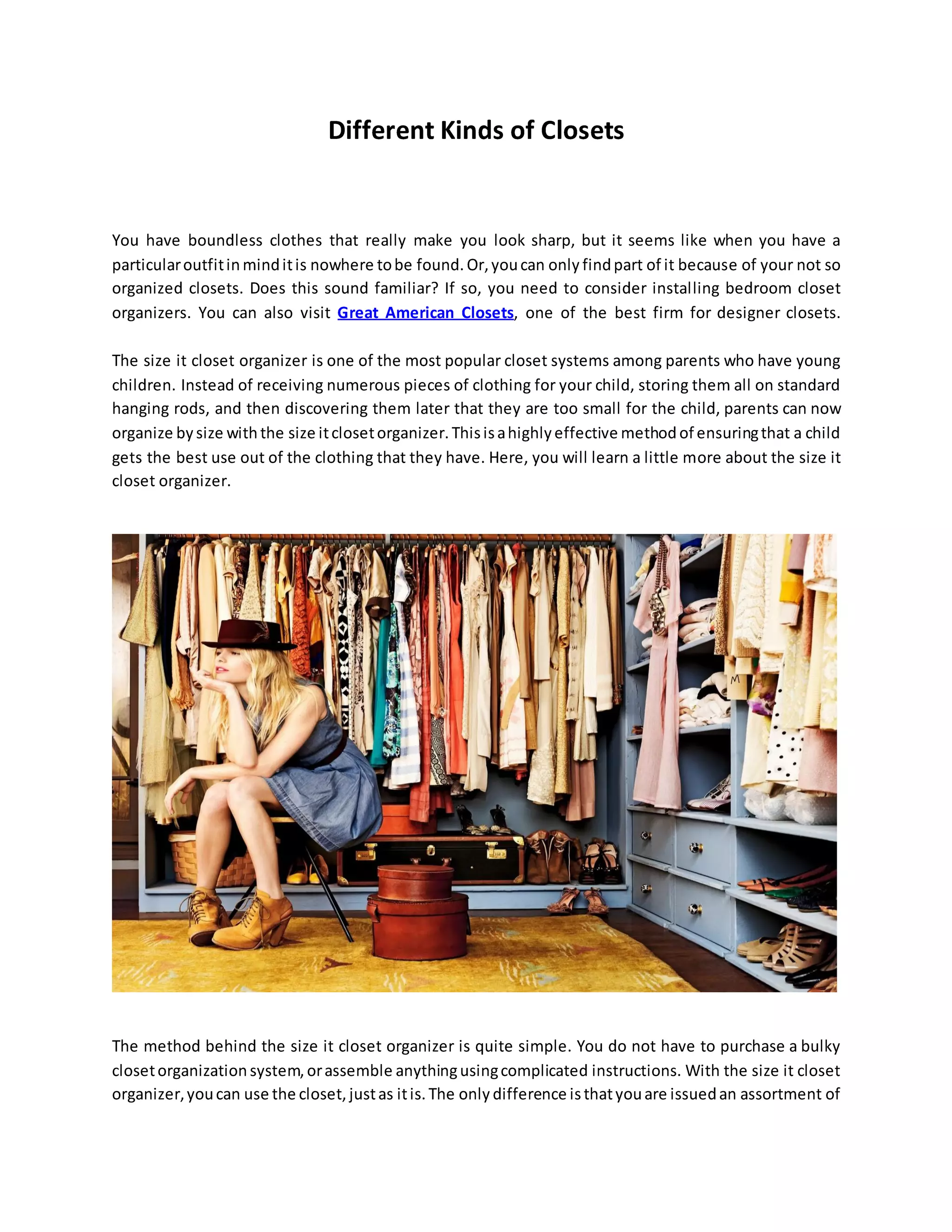 Different Kinds of Closets

You have boundless clothes that really make you look sharp, but it seems like when you have a particular outfit in mind it is nowhere to be found. Or, you can only find part of it because of your not so organized closets. Does this sound familiar? If so, you need to consider installing bedroom closet organizers. You can also visit Great American Closets, one of the best firm for designer closets.

The size it closet organizer is one of the most popular closet systems among parents who have young children. Instead of receiving numerous pieces of clothing for your child, storing them all on standard hanging rods, and then discovering them later that they are too small for the child, parents can now organize by size with the size it closet organizer. This is a highly effective method of ensuring that a child gets the best use out of the clothing that they have. Here, you will learn a little more about the size it closet organizer.

M

The method behind the size it closet organizer is quite simple. You do not have to purchase a bulky closet organization system, or assemble anything using complicated instructions. With the size it closet organizer, you can use the closet, just as it is. The only difference is that you are issued an assortment of